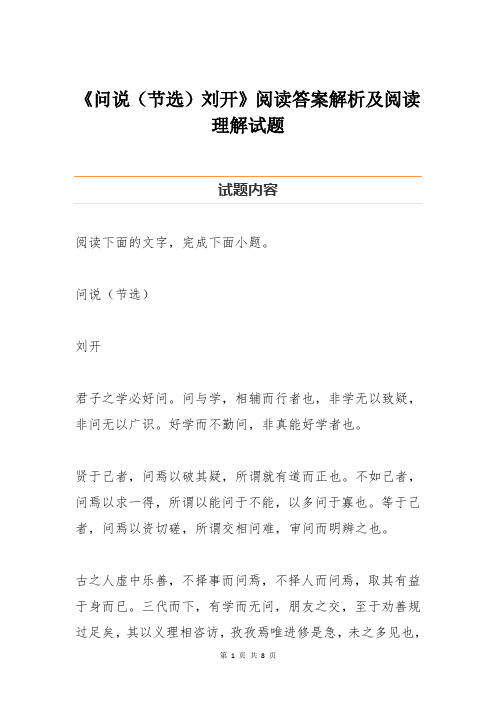 《问说（节选）刘开》阅读答案解析及阅读理解试题

试题内容

阅读下面的文字，完成下面小题。

问说（节选）

刘开

君子之学必好问。问与学，相辅而行者也，非学无以致疑，非问无以广识。好学而不勤问，非真能好学者也。

贤于己者，问焉以破其疑，所谓就有道而正也。不如己者，问焉以求一得，所谓以能问于不能，以多问于寡也。等于己者，问焉以资切磋，所谓交相问难，审问而明辨之也。

古之人虚中乐善，不择事而问焉，不择人而问焉，取其有益于身而已。三代而下，有学而无问，朋友之交，至于劝善规过足矣，其以义理相咨访，孜孜焉唯进修是急，未之多见也，

第 1 页 共 8 页